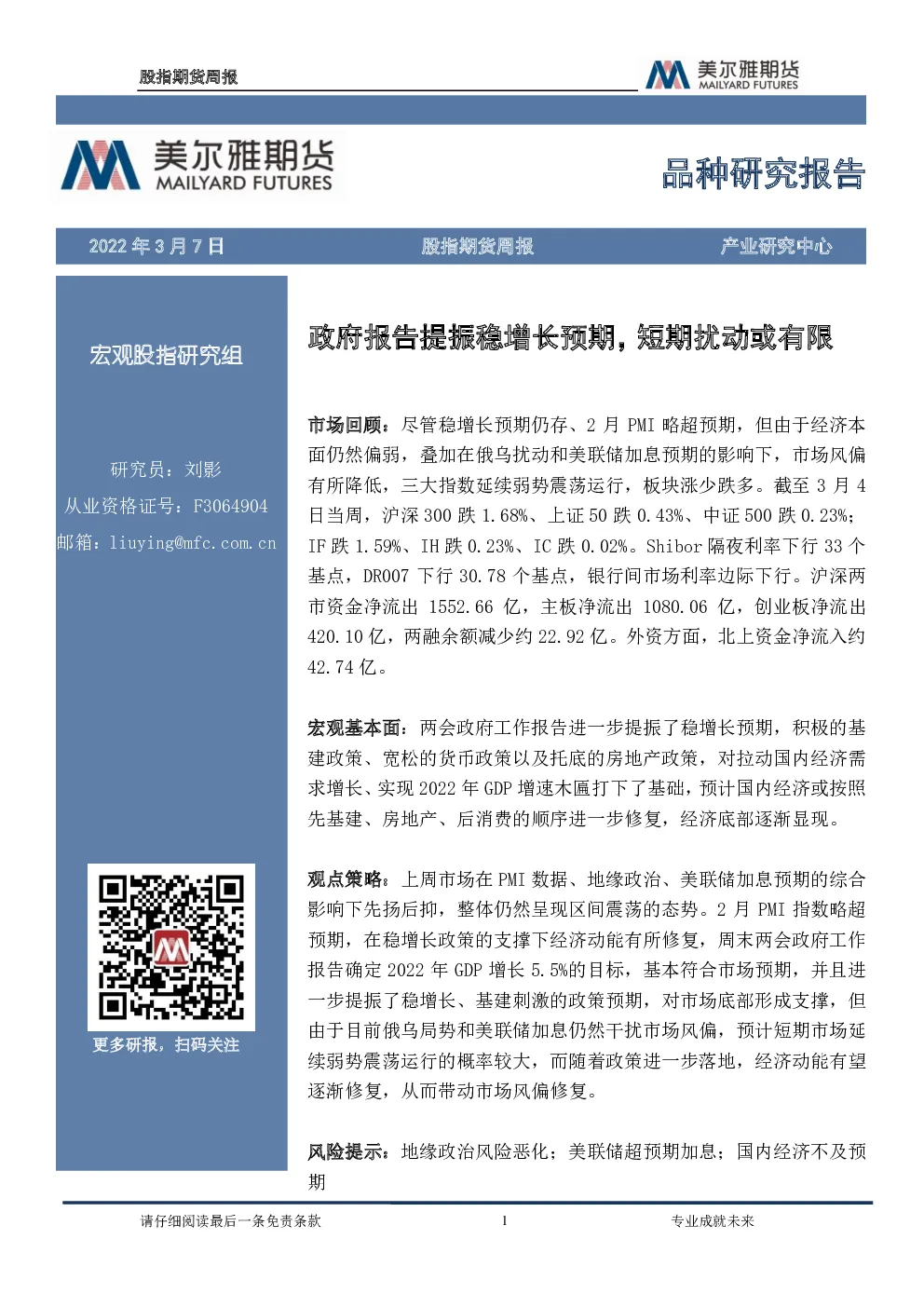 股指期货周报

美尔雅期货
MAILYARD FUTURES

美尔雅期货
MAILYARD FUTURES

品种研究报告

2022年3月7日 股指期货周报 产业研究中心

宏观股指研究组

研究员：刘影

从业资格证号：F3064904

邮箱：liuying@mfc.com.cn

更多研报，扫码关注

政府报告提振稳增长预期，短期扰动或有限

市场回顾：尽管稳增长预期仍存、2月PMI略超预期，但由于经济本面仍然偏弱，叠加在俄乌扰动和美联储加息预期的影响下，市场风偏有所降低，三大指数延续弱势震荡运行，板块涨少跌多。截至3月4日当周，沪深300跌1.68%、上证50跌0.43%、中证500跌0.23%；IF跌1.59%、IH跌0.23%、IC跌0.02%。Shibor隔夜利率下行33个基点，DR007下行30.78个基点，银行间市场利率边际下行。沪深两市资金净流出1552.66亿，主板净流出1080.06亿，创业板净流出420.10亿，两融余额减少约22.92亿。外资方面，北上资金净流入约42.74亿。

宏观基本面：两会政府工作报告进一步提振了稳增长预期，积极的基建政策、宽松的货币政策以及托底的房地产政策，对拉动国内经济需求增长、实现2022年GDP增速木匾打下了基础，预计国内经济或按照先基建、房地产、后消费的顺序进一步修复，经济底部逐渐显现。

观点策略：上周市场在PMI数据、地缘政治、美联储加息预期的综合影响下先扬后抑，整体仍然呈现区间震荡的态势。2月PMI指数略超预期，在稳增长政策的支撑下经济动能有所修复，周末两会政府工作报告确定2022年GDP增长5.5%的目标，基本符合市场预期，并且进一步提振了稳增长、基建刺激的政策预期，对市场底部形成支撑，但由于目前俄乌局势和美联储加息仍然干扰市场风偏，预计短期市场延续弱势震荡运行的概率较大，而随着政策进一步落地，经济动能有望逐渐修复，从而带动市场风偏修复。

风险提示：地缘政治风险恶化；美联储超预期加息；国内经济不及预期

请仔细阅读最后一条免责条款 1 专业成就未来